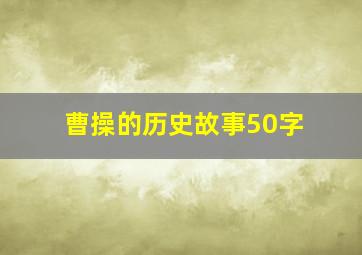 曹操的历史故事50字